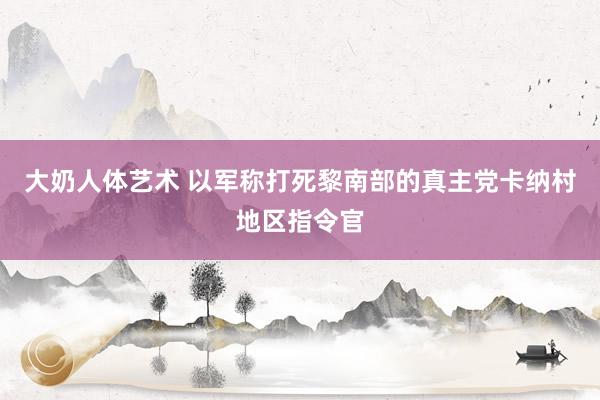 大奶人体艺术 以军称打死黎南部的真主党卡纳村地区指令官